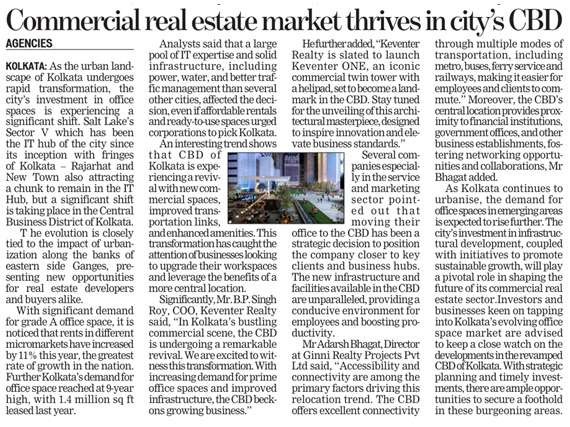 Commercial real estate market thrives in city's CBD

AGENCIES

KOLKATA: As the urban landscape of Kolkata undergoes rapid transformation, the city's investment in office spaces is experiencing a significant shift. Salt Lake's Sector V which has been the IT hub of the city since its inception with fringes of Kolkata – Rajarhat and New Town also attracting a chunk to remain in the IT Hub, but a significant shift is taking place in the Central Business District of Kolkata.

T he evolution is closely tied to the impact of urbanization along the banks of eastern side Ganges, presenting new opportunities for real estate developers and buyers alike.

With significant demand for grade A office space, it is noticed that rents in different micromarkets have increased by 11% this year, the greatest rate of growth in the nation. Further Kolkata's demand for office space reached at 9-year high, with 1.4 million sq ft leased last year.

Analysts said that a large pool of IT expertise and solid infrastructure, including power, water, and better traffic management than several other cities, affected the decision, even if affordable rentals and ready-to-use spaces urged corporations to pick Kolkata.

An interesting trend shows that CBD of Kolkata is experiencing a revival with new commercial spaces, improved transportation links, and enhanced amenities. This transformation has caught the attention of businesses looking to upgrade their workspaces and leverage the benefits of a more central location.

Significantly, Mr. B.P. Singh Roy, COO, Keventer Realty said, "In Kolkata's bustling commercial scene, the CBD is undergoing a remarkable revival. We are excited to witness this transformation. With increasing demand for prime office spaces and improved infrastructure, the CBD beckons growing business."

He further added, "Keventer Realty is slated to launch Keventer ONE, an iconic commercial twin tower with a helipad, set to become a landmark in the CBD. Stay tuned for the unveiling of this architectural masterpiece, designed to inspire innovation and elevate business standards."

Several companies especially in the service and marketing sector pointed out that moving their office to the CBD has been a strategic decision to position the company closer to key clients and business hubs. The new infrastructure and facilities available in the CBD are unparalleled, providing a conducive environment for employees and boosting productivity.

Mr Adarsh Bhagat, Director at Ginni Realty Projects Pvt Ltd said, "Accessibility and connectivity are among the primary factors driving this relocation trend. The CBD offers excellent connectivity through multiple modes of transportation, including metro, buses, ferry service and railways, making it easier for employees and clients to commute." Moreover, the CBD's central location provides proximity to financial institutions, government offices, and other business establishments, fostering networking opportunities and collaborations, Mr Bhagat added.

As Kolkata continues to urbanise, the demand for office spaces in emerging areas is expected to rise further. The city's investment in infrastructural development, coupled with initiatives to promote sustainable growth, will play a pivotal role in shaping the future of its commercial real estate sector. Investors and businesses keen on tapping into Kolkata's evolving office space market are advised to keep a close watch on the developments in the revamped CBD of Kolkata. With strategic planning and timely investments, there are ample opportunities to secure a foothold in these burgeoning areas.